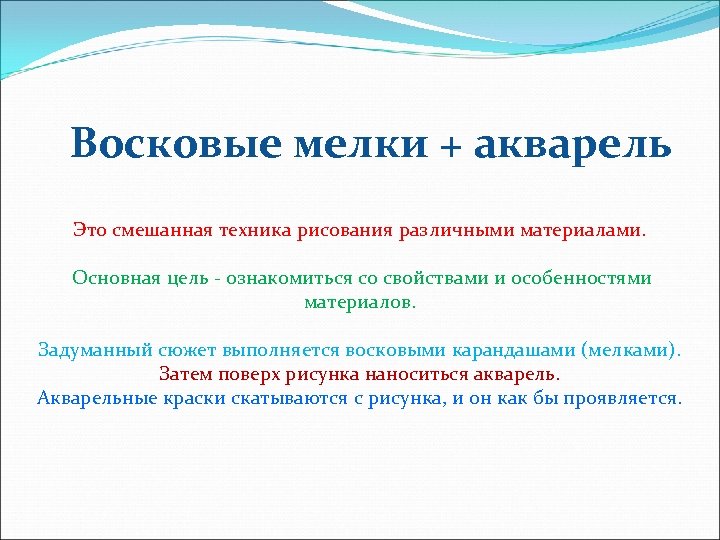 Восковые мелки + акварель

Это смешанная техника рисования различными материалами.

Основная цель - ознакомиться со свойствами и особенностями материалов.

Задуманный сюжет выполняется восковыми карандашами (мелками).
Затем поверх рисунка наноситься акварель.
Акварельные краски скатываются с рисунка, и он как бы проявляется.